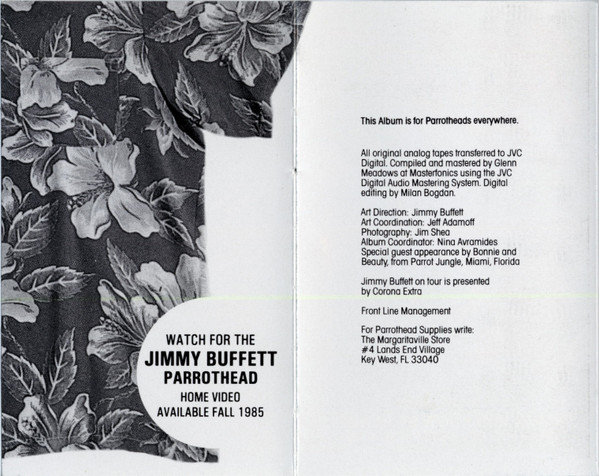 WATCH FOR THE
JIMMY BUFFETT
PARROTHEAD
HOME VIDEO
AVAILABLE FALL 1985

This Album is for Parrotheads everywhere.

All original analog tapes transferred to JVC Digital. Compiled and mastered by Glenn Meadows at Masterfonics using the JVC Digital Audio Mastering System. Digital editing by Milan Bogdan.

Art Direction: Jimmy Buffett
Art Coordination: Jeff Adamoff
Photography: Jim Shea
Album Coordinator: Nina Avramides
Special guest appearance by Bonnie and Beauty, from Parrot Jungle, Miami, Florida

Jimmy Buffett on tour is presented by Corona Extra

Front Line Management

For Parrothead Supplies write:
The Margaritaville Store
#4 Lands End Village
Key West, FL 33040